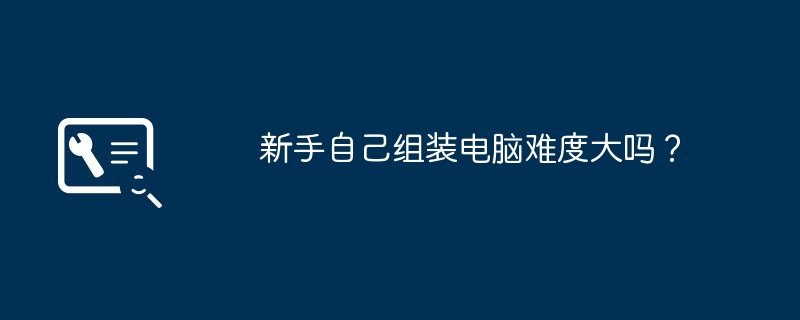 新手自己组装电脑难度大吗？